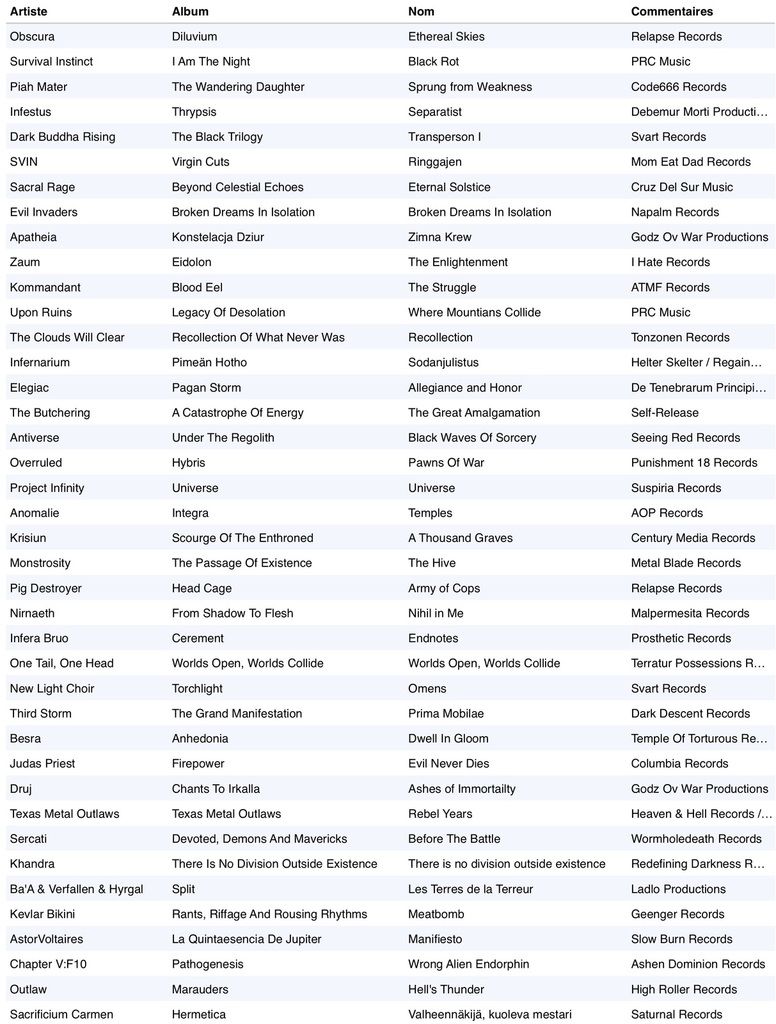 | Artiste | Album | Nom | Commentaires |
|---|---|---|---|
| Obscura | Diluvium | Ethereal Skies | Relapse Records |
| Survival Instinct | I Am The Night | Black Rot | PRC Music |
| Piah Mater | The Wandering Daughter | Sprung from Weakness | Code666 Records |
| Infestus | Thrypsis | Separatist | Debemur Morti Producti... |
| Dark Buddha Rising | The Black Trilogy | Transperson I | Svart Records |
| SVIN | Virgin Cuts | Ringgajen | Mom Eat Dad Records |
| Sacral Rage | Beyond Celestial Echoes | Eternal Solstice | Cruz Del Sur Music |
| Evil Invaders | Broken Dreams In Isolation | Broken Dreams In Isolation | Napalm Records |
| Apatheia | Konstelacja Dziur | Zimna Krew | Godz Ov War Productions |
| Zaum | Eidolon | The Enlightenment | I Hate Records |
| Kommandant | Blood Eel | The Struggle | ATMF Records |
| Upon Ruins | Legacy Of Desolation | Where Mountians Collide | PRC Music |
| The Clouds Will Clear | Recollection Of What Never Was | Recollection | Tonzonen Records |
| Infernarium | Pimeän Hotho | Sodanjulistus | Helter Skelter / Regain... |
| Elegiac | Pagan Storm | Allegiance and Honor | De Tenebrarum Principi... |
| The Butchering | A Catastrophe Of Energy | The Great Amalgamation | Self-Release |
| Antiverse | Under The Regolith | Black Waves Of Sorcery | Seeing Red Records |
| Overruled | Hybris | Pawns Of War | Punishment 18 Records |
| Project Infinity | Universe | Universe | Suspiria Records |
| Anomalie | Integra | Temples | AOP Records |
| Krisiun | Scourge Of The Enthroned | A Thousand Graves | Century Media Records |
| Monstrosity | The Passage Of Existence | The Hive | Metal Blade Records |
| Pig Destroyer | Head Cage | Army of Cops | Relapse Records |
| Nirnaeth | From Shadow To Flesh | Nihil in Me | Malpermesita Records |
| Infera Bruo | Cerement | Endnotes | Prosthetic Records |
| One Tail, One Head | Worlds Open, Worlds Collide | Worlds Open, Worlds Collide | Terratur Possessions R... |
| New Light Choir | Torchlight | Omens | Svart Records |
| Third Storm | The Grand Manifestation | Prima Mobilae | Dark Descent Records |
| Besra | Anhedonia | Dwell In Gloom | Temple Of Torturous Re... |
| Judas Priest | Firepower | Evil Never Dies | Columbia Records |
| Druj | Chants To Irkalla | Ashes of Immortailty | Godz Ov War Productions |
| Texas Metal Outlaws | Texas Metal Outlaws | Rebel Years | Heaven & Hell Records /... |
| Sercati | Devoted, Demons And Mavericks | Before The Battle | Wormholedeath Records |
| Khandra | There Is No Division Outside Existence | There is no division outside existence | Redefining Darkness R... |
| Ba'A & Verfallen & Hyrgal | Split | Les Terres de la Terreur | Ladlo Productions |
| Kevlar Bikini | Rants, Riffage And Rousing Rhythms | Meatbomb | Geenger Records |
| AstorVoltaires | La Quintaesencia De Jupiter | Manifiesto | Slow Burn Records |
| Chapter V:F10 | Pathogenesis | Wrong Alien Endorphin | Ashen Dominion Records |
| Outlaw | Marauders | Hell's Thunder | High Roller Records |
| Sacrificium Carmen | Hermetica | Valheennäkijä, kuoleva mestari | Saturnal Records |